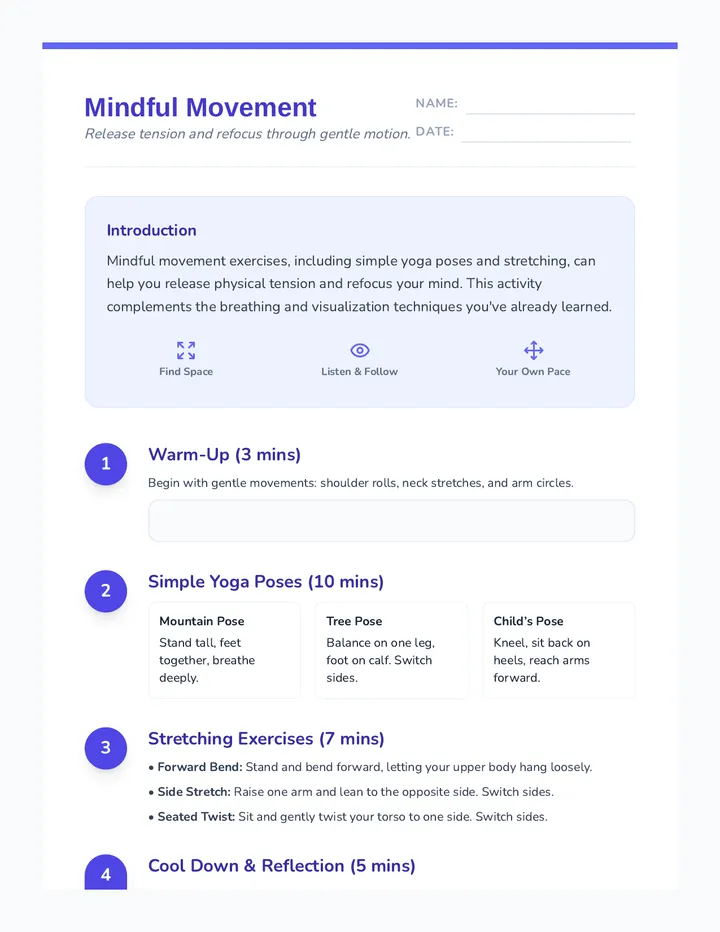 Mindful Movement

Release tension and refocus through gentle motion.

NAME: ____

DATE: ____

Introduction

Mindful movement exercises, including simple yoga poses and stretching, can help you release physical tension and refocus your mind. This activity complements the breathing and visualization techniques you've already learned.

Find Space

Listen & Follow

Your Own Pace

1

Warm-Up (3 mins)

Begin with gentle movements: shoulder rolls, neck stretches, and arm circles.

2

Simple Yoga Poses (10 mins)

Mountain Pose
Stand tall, feet together, breathe deeply.

Tree Pose
Balance on one leg, foot on calf. Switch sides.

Child's Pose
Kneel, sit back on heels, reach arms forward.

3

Stretching Exercises (7 mins)

• Forward Bend: Stand and bend forward, letting your upper body hang loosely.
• Side Stretch: Raise one arm and lean to the opposite side. Switch sides.
• Seated Twist: Sit and gently twist your torso to one side. Switch sides.

4

Cool Down & Reflection (5 mins)